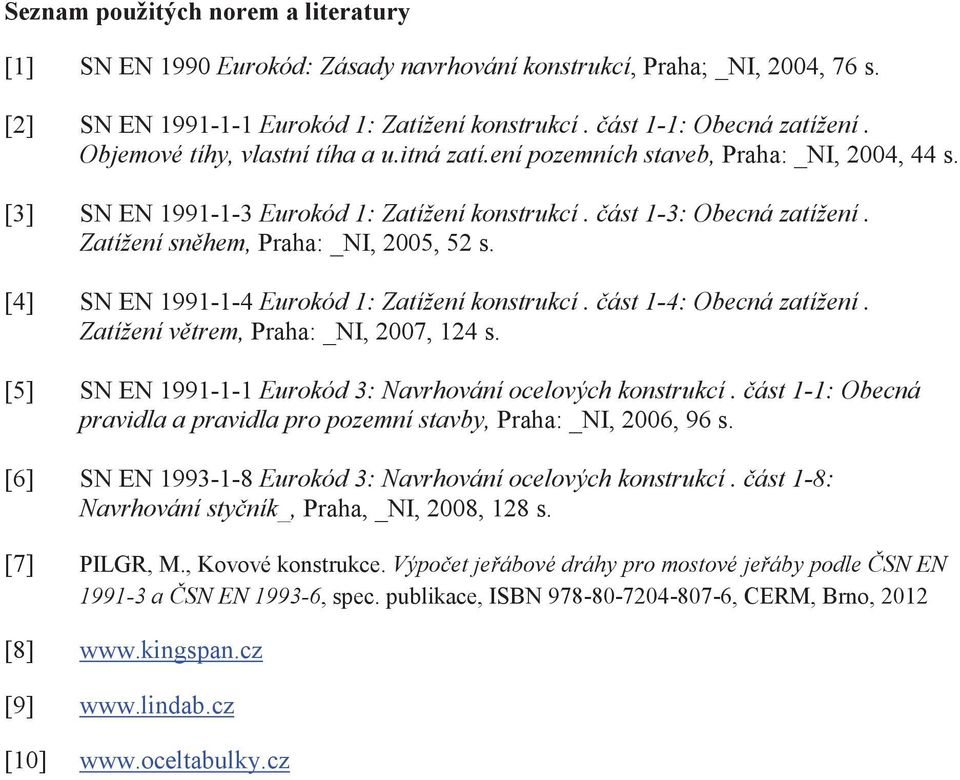 Seznam použitých norem a literatury

[1] SN EN 1990 Eurokód: Zásady navrhování konstrukcí, Praha; _NI, 2004, 76 s.

[2] SN EN 1991-1-1 Eurokód 1: Zatížení konstrukcí . část 1-1: Obecná zatížení . Objemové tíhy, vlastní tíha a u.itná zatí.ení pozemních staveb, Praha: _NI, 2004, 44 s.

[3] SN EN 1991-1-3 Eurokód 1: Zatížení konstrukcí . část 1-3: Obecná zatížení . Zatížení sněhem, Praha: _NI, 2005, 52 s.

[4] SN EN 1991-1-4 Eurokód 1: Zatížení konstrukcí . část 1-4: Obecná zatížení . Zatížení větrem, Praha: _NI, 2007, 124 s.

[5] SN EN 1991-1-1 Eurokód 3: Navrhování ocelových konstrukcí . část 1-1: Obecná pravidla a pravidla pro pozemní stavby, Praha: _NI, 2006, 96 s.

[6] SN EN 1993-1-8 Eurokód 3: Navrhování ocelových konstrukcí . část 1-8: Navrhování styčník_, Praha, _NI, 2008, 128 s.

[7] PILGR, M., Kovové konstrukce. Výpočet jeřábové dráhy pro mostové jeřáby podle ČSN EN 1991-3 a ČSN EN 1993-6, spec. publikace, ISBN 978-80-7204-807-6, CERM, Brno, 2012

[8] www.kingspan.cz

[9] www.lindab.cz

[10] www.oceltabulky.cz